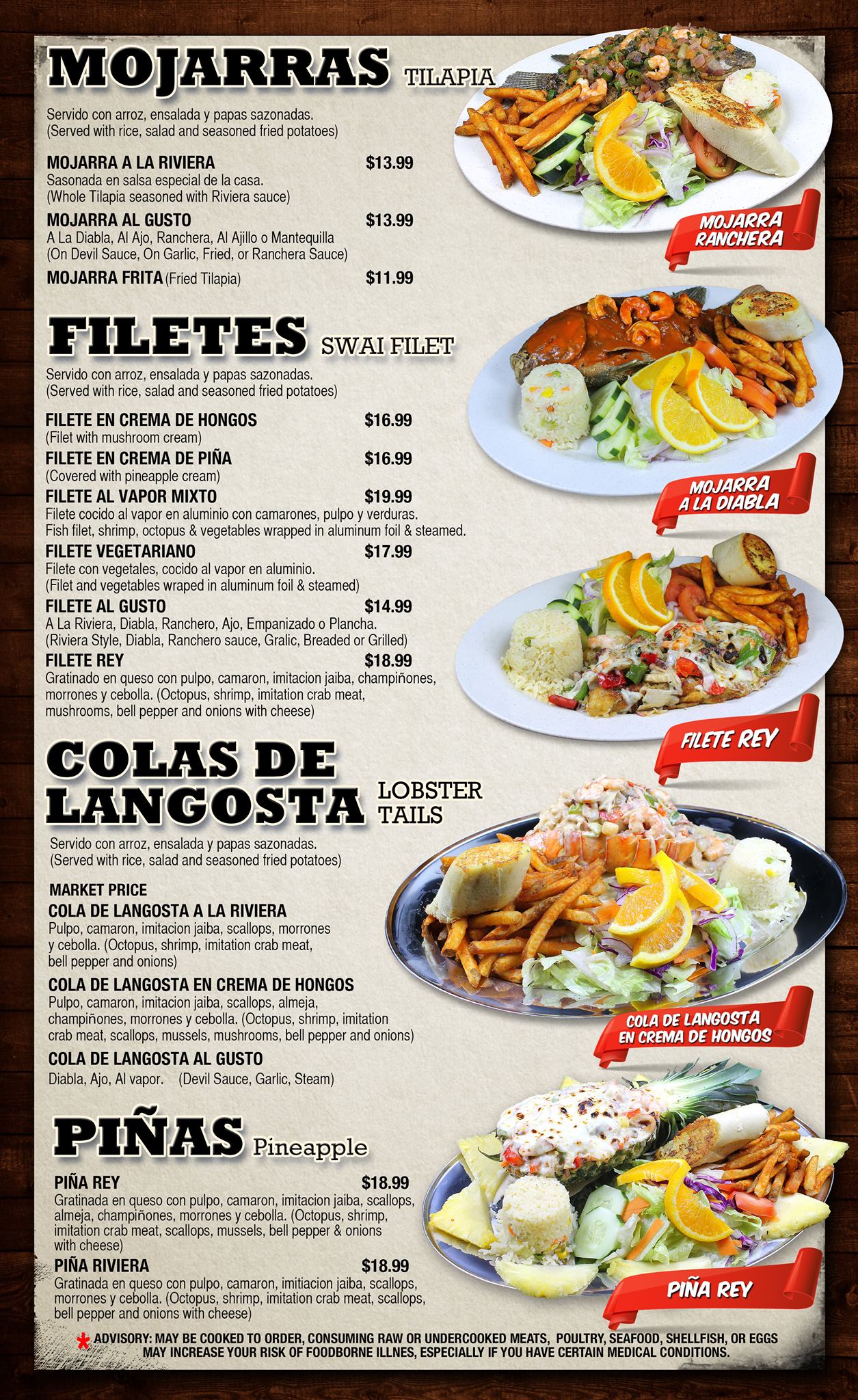 MOJARRAS TILAPIA

Servido con arroz, ensalada y papas sazonadas. (Served with rice, salad and seasoned fried potatoes)

MOJARRA A LA RIVIERA $13.99
Sasonada en salsa especial de la casa. (Whole Tilapia seasoned with Riviera sauce)

MOJARRA AL GUSTO $13.99
A La Diabla, Al Ajo, Ranchera, Al Ajillo o Mantequilla (On Devil Sauce, On Garlic, Fried, or Ranchera Sauce)

MOJARRA FRITA (Fried Tilapia) $11.99

MOJARRA RANCHERA

FILETES SWAI FILET

Servido con arroz, ensalada y papas sazonadas. (Served with rice, salad and seasoned fried potatoes)

FILETE EN CREMA DE HONGOS $16.99
(Filet with mushroom cream)

FILETE EN CREMA DE PIÑA $16.99
(Covered with pineapple cream)

FILETE AL VAPOR MIXTO $19.99
Filete cocido al vapor en aluminio con camarones, pulpo y verduras. Fish filet, shrimp, octopus & vegetables wrapped in aluminum foil & steamed.

FILETE VEGETARIANO $17.99
Filete con vegetales, cocido al vapor en aluminio. (Filet and vegetables wraped in aluminum foil & steamed)

FILETE AL GUSTO $14.99
A La Riviera, Diabla, Ranchero, Ajo, Empanizado o Plancha. (Riviera Style, Diabla, Ranchero sauce, Gralic, Breaded or Grilled)

FILETE REY $18.99
Gratinado en queso con pulpo, camaron, imitacion jaiba, champiñones, morrones y cebolla. (Octopus, shrimp, imitation crab meat, mushrooms, bell pepper and onions with cheese)

MOJARRA A LA DIABLA

FILETE REY

COLAS DE LANGOSTA LOBSTER TAILS

Servido con arroz, ensalada y papas sazonadas. (Served with rice, salad and seasoned fried potatoes)

MARKET PRICE

COLA DE LANGOSTA A LA RIVIERA
Pulpo, camaron, imitacion jaiba, scallops, morrones y cebolla. (Octopus, shrimp, imitation crab meat, bell pepper and onions)

COLA DE LANGOSTA EN CREMA DE HONGOS
Pulpo, camaron, imitacion jaiba, scallops, almeja, champiñones, morrones y cebolla. (Octopus, shrimp, imitation crab meat, scallops, mussels, mushrooms, bell pepper and onions)

COLA DE LANGOSTA AL GUSTO
Diabla, Ajo, Al vapor. (Devil Sauce, Garlic, Steam)

COLA DE LANGOSTA EN CREMA DE HONGOS

PIÑAS Pineapple

PIÑA REY $18.99
Gratinada en queso con pulpo, camaron, imitacion jaiba, scallops, almeja, champiñones, morrones y cebolla. (Octopus, shrimp, imitation crab meat, scallops, mussels, bell pepper & onions with cheese)

PIÑA RIVIERA $18.99
Gratinada en queso con pulpo, camaron, imitiacion jaiba, scallops, morrones y cebolla. (Octopus, shrimp, imitation crab meat, scallops, bell pepper and onions with cheese)

PIÑA REY

* ADVISORY: MAY BE COOKED TO ORDER, CONSUMING RAW OR UNDERCOOKED MEATS, POULTRY, SEAFOOD, SHELLFISH, OR EGGS MAY INCREASE YOUR RISK OF FOODBORNE ILLNES, ESPECIALLY IF YOU HAVE CERTAIN MEDICAL CONDITIONS.